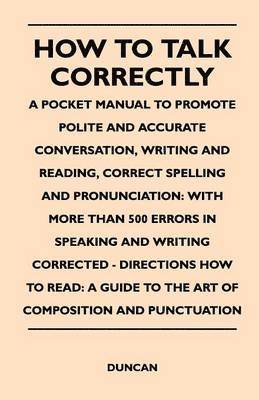 HOW TO TALK CORRECTLY

A POCKET MANUAL TO PROMOTE POLITE AND ACCURATE CONVERSATION, WRITING AND READING, CORRECT SPELLING AND PRONUNCIATION: WITH MORE THAN 500 ERRORS IN SPEAKING AND WRITING CORRECTED - DIRECTIONS HOW TO READ: A GUIDE TO THE ART OF COMPOSITION AND PUNCTUATION

DUNCAN